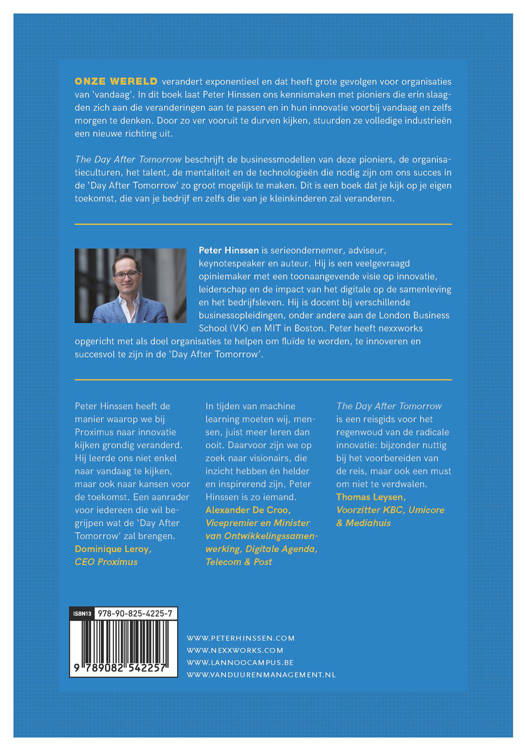 ONZE WERELD verandert exponentieel en dat heeft grote gevolgen voor organisaties van 'vandaag'. In dit boek laat Peter Hinssen ons kennismaken met pioniers die erin slaagden zich aan die veranderingen aan te passen en in hun innovatie voorbij vandaag en zelfs morgen te denken. Door zo ver vooruit te durven kijken, stuurden ze volledige industrieën een nieuwe richting uit.

The Day After Tomorrow beschrijft de businessmodellen van deze pioniers, de organisatieculturen, het talent, de mentaliteit en de technologieën die nodig zijn om ons succes in de 'Day After Tomorrow' zo groot mogelijk te maken. Dit is een boek dat je kijk op je eigen toekomst, die van je bedrijf en zelfs die van je kleinkinderen zal veranderen.

Peter Hinssen is serieondernemer, adviseur, keynotespeaker en auteur. Hij is een veelgevraagd opiniemaker met een toonaangevende visie op innovatie, leiderschap en de impact van het digitale op de samenleving en het bedrijfsleven. Hij is docent bij verschillende businessopleidingen, onder andere aan de London Business School (VK) en MIT in Boston. Peter heeft nexxworks opgericht met als doel organisaties te helpen om fluïde te worden, te innoveren en succesvol te zijn in de 'Day After Tomorrow'.

Peter Hinssen heeft de manier waarop we bij Proximus naar innovatie kijken grondig veranderd. Hij leerde ons niet enkel naar vandaag te kijken, maar ook naar kansen voor de toekomst. Een aanrader voor iedereen die wil begrijpen wat de 'Day After Tomorrow' zal brengen.
Dominique Leroy, CEO Proximus

In tijden van machine learning moeten wij, mensen, juist meer leren dan ooit. Daarvoor zijn we op zoek naar visionairs, die inzicht hebben én helder en inspirerend zijn. Peter Hinssen is zo iemand.
Alexander De Croo, Vicepremier en Minister van Ontwikkelingssamenwerking, Digitale Agenda, Telecom & Post

The Day After Tomorrow is een reisgids voor het regenwoud van de radicale innovatie: bijzonder nuttig bij het voorbereiden van de reis, maar ook een must om niet te verdwalen.
Thomas Leysen, Voorzitter KBC, Umicore & Mediahuis

ISBN13 978-90-825-4225-7
9 789082 542257

WWW.PETERHINSSEN.COM
WWW.NEXXWORKS.COM
WWW.LANNOOCAMPUS.BE
WWW.VANDUURENMANAGEMENT.NL